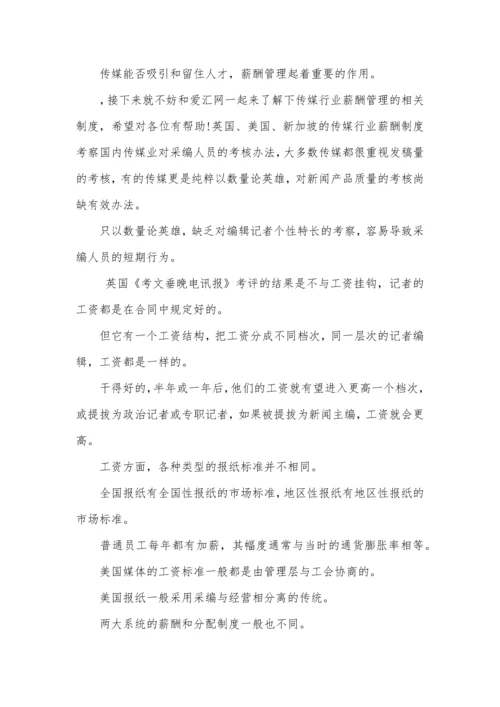 传媒能否吸引和留住人才，薪酬管理起着重要的作用。

，接下来就不妨和爱汇网一起来了解下传媒行业薪酬管理的相关制度，希望对各位有帮助!英国、美国、新加坡的传媒行业薪酬制度考察国内传媒业对采编人员的考核办法，大多数传媒都很重视发稿量的考核，有的传媒更是纯粹以数量论英雄，对新闻产品质量的考核尚缺有效办法。

只以数量论英雄，缺乏对编辑记者个性特长的考察，容易导致采编人员的短期行为。

英国《考文垂晚电讯报》考评的结果是不与工资挂钩，记者的工资都是在合同中规定好的。

但它有一个工资结构，把工资分成不同档次，同一层次的记者编辑，工资都是一样的。

干得好的，半年或一年后，他们的工资就有望进入更高一个档次，或提拔为政治记者或专职记者，如果被提拔为新闻主编，工资就会更高。

工资方面，各种类型的报纸标准并不相同。

全国报纸有全国性报纸的市场标准，地区性报纸有地区性报纸的市场标准。

普通员工每年都有加薪，其幅度通常与当时的通货膨胀率相等。

美国媒体的工资标准一般都是由管理层与工会协商的。

美国报纸一般采用采编与经营相分离的传统。

两大系统的薪酬和分配制度一般也不同。